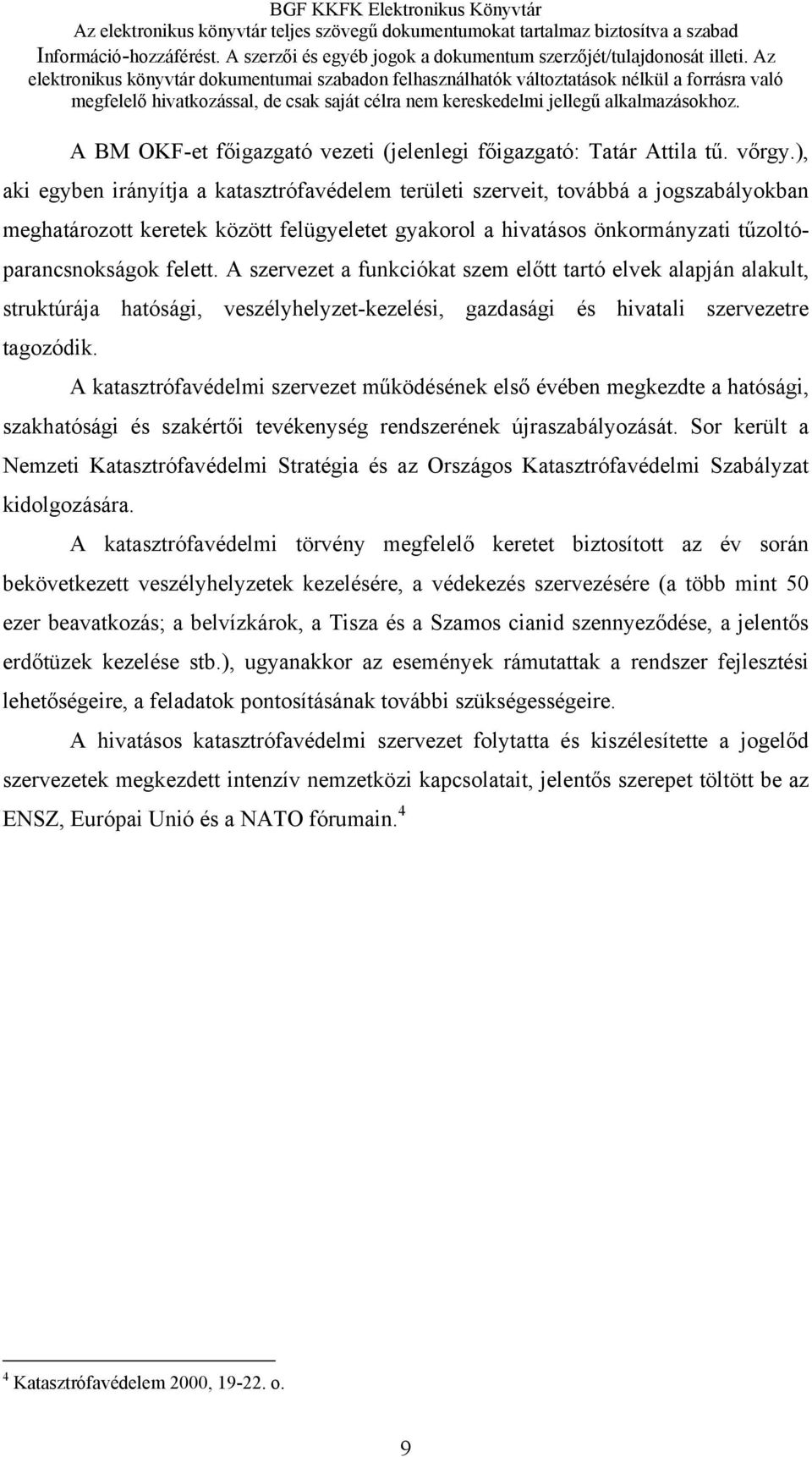 BGF KKFK Elektronikus Könyvtár
Az elektronikus könyvtár teljes szövegű dokumentumokat tartalmaz biztosítva a szabad Információ-hozzáférést. A szerzői és egyéb jogok a dokumentum szerzőjét/tulajdonosát illeti. Az elektronikus könyvtár dokumentumai szabadon felhasználhatók változtatások nélkül a forrásra való megfelelő hivatkozással, de csak saját célra nem kereskedelmi jellegű alkalmazásokhoz.

A BM OKF-et főigazgató vezeti (jelenlegi főigazgató: Tatár Attila tű. vőrgy.), aki egyben irányítja a katasztrófavédelem területi szerveit, továbbá a jogszabályokban meghatározott keretek között felügyeletet gyakorol a hivatásos önkormányzati tűzoltóparancsnokságok felett. A szervezet a funkciókat szem előtt tartó elvek alapján alakult, struktúrája hatósági, veszélyhelyzet-kezelési, gazdasági és hivatali szervezetre tagozódik.

A katasztrófavédelmi szervezet működésének első évében megkezdte a hatósági, szakhatósági és szakértői tevékenység rendszerének újraszabályozását. Sor került a Nemzeti Katasztrófavédelmi Stratégia és az Országos Katasztrófavédelmi Szabályzat kidolgozására.

A katasztrófavédelmi törvény megfelelő keretet biztosított az év során bekövetkezett veszélyhelyzetek kezelésére, a védekezés szervezésére (a több mint 50 ezer beavatkozás; a belvízkárok, a Tisza és a Szamos cianid szennyeződése, a jelentős erdőtüzek kezelése stb.), ugyanakkor az események rámutattak a rendszer fejlesztési lehetőségeire, a feladatok pontosításának további szükségességeire.

A hivatásos katasztrófavédelmi szervezet folytatta és kiszélesítette a jogelőd szervezetek megkezdett intenzív nemzetközi kapcsolatait, jelentős szerepet töltött be az ENSZ, Európai Unió és a NATO fórumain.$^4$

$^4$ Katasztrófavédelem 2000, 19-22. o.

9